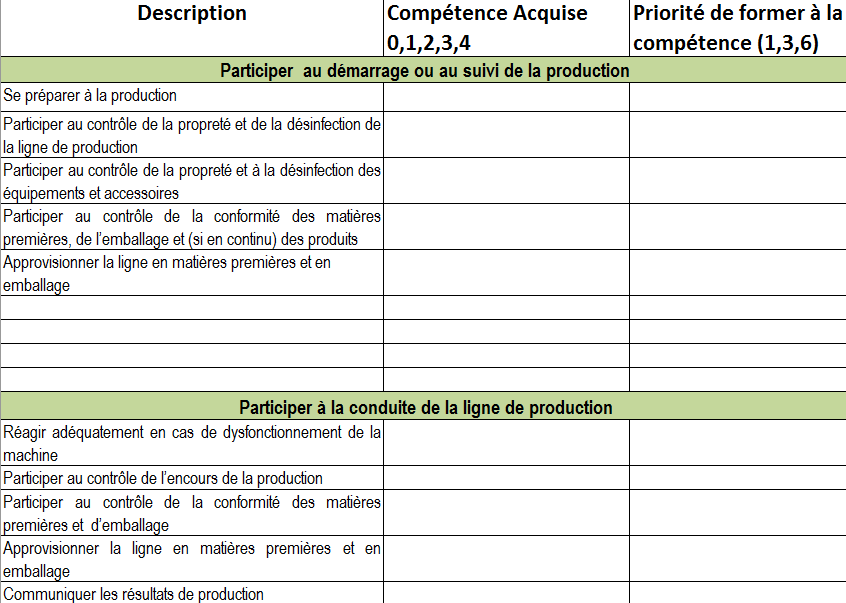 | Description | Compétence Acquise 0,1,2,3,4 | Priorité de former à la compétence (1,3,6) |
|---|---|---|
| Participer au démarrage ou au suivi de la production | | |
| Se préparer à la production | | |
| Participer au contrôle de la propreté et de la désinfection de la ligne de production | | |
| Participer au contrôle de la propreté et à la désinfection des équipements et accessoires | | |
| Participer au contrôle de la conformité des matières premières, de l'emballage et (si en continu) des produits | | |
| Approvisionner la ligne en matières premières et en emballage | | |
| | | |
| | | |
| | | |
| | | |
| Participer à la conduite de la ligne de production | | |
| Réagir adéquatement en cas de dysfonctionnement de la machine | | |
| Participer au contrôle de l'encours de la production | | |
| Participer au contrôle de la conformité des matières premières et d'emballage | | |
| Approvisionner la ligne en matières premières et en emballage | | |
| Communiquer les résultats de production | | |